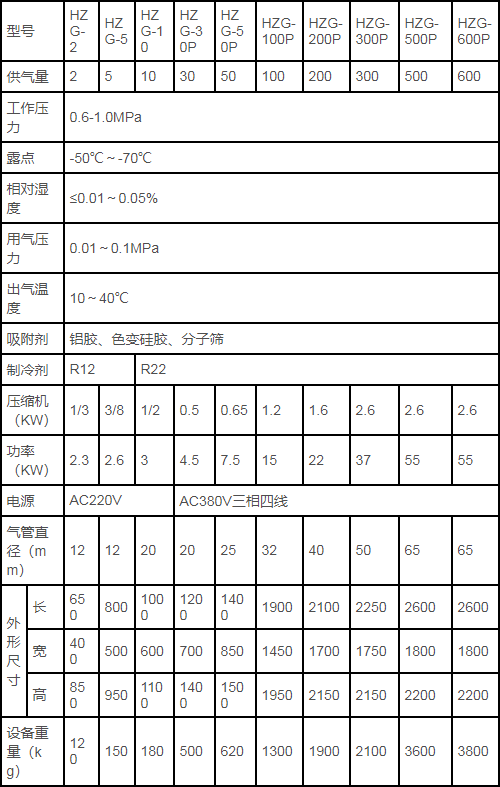 | 型号 | | HZG-2 | HZG-5 | HZG-10 | HZG-30P | HZG-50P | HZG-100P | HZG-200P | HZG-300P | HZG-500P | HZG-600P |
|---|---|---|---|---|---|---|---|---|---|---|---|
| 供气量 | | 2 | 5 | 10 | 30 | 50 | 100 | 200 | 300 | 500 | 600 |
| 工作压力 | | 0.6-1.0MPa | | | | | | | | | |
| 露点 | | -50℃～-70℃ | | | | | | | | | |
| 相对湿度 | | ≤0.01～0.05% | | | | | | | | | |
| 用气压力 | | 0.01～0.1MPa | | | | | | | | | |
| 出气温度 | | 10～40℃ | | | | | | | | | |
| 吸附剂 | | 铝胶、色变硅胶、分子筛 | | | | | | | | | |
| 制冷剂 | | R12 | | R22 | | | | | | | |
| 压缩机（KW） | | 1/3 | 3/8 | 1/2 | 0.5 | 0.65 | 1.2 | 1.6 | 2.6 | 2.6 | 2.6 |
| 功率（KW） | | 2.3 | 2.6 | 3 | 4.5 | 7.5 | 15 | 22 | 37 | 55 | 55 |
| 电源 | | AC220V | | | AC380V三相四线 | | | | | | |
| 气管直径（mm） | | 12 | 12 | 20 | 20 | 25 | 32 | 40 | 50 | 65 | 65 |
| 外形尺寸 | 长 | 650 | 800 | 1000 | 1200 | 1400 | 1900 | 2100 | 2250 | 2600 | 2600 |
| | 宽 | 400 | 500 | 600 | 700 | 850 | 1450 | 1700 | 1750 | 1800 | 1800 |
| | 高 | 850 | 950 | 1100 | 1400 | 1500 | 1950 | 2150 | 2150 | 2200 | 2200 |
| 设备重量（kg） | | 120 | 150 | 180 | 500 | 620 | 1300 | 1900 | 2100 | 3600 | 3800 |